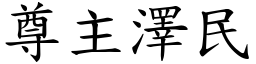 尊主澤民